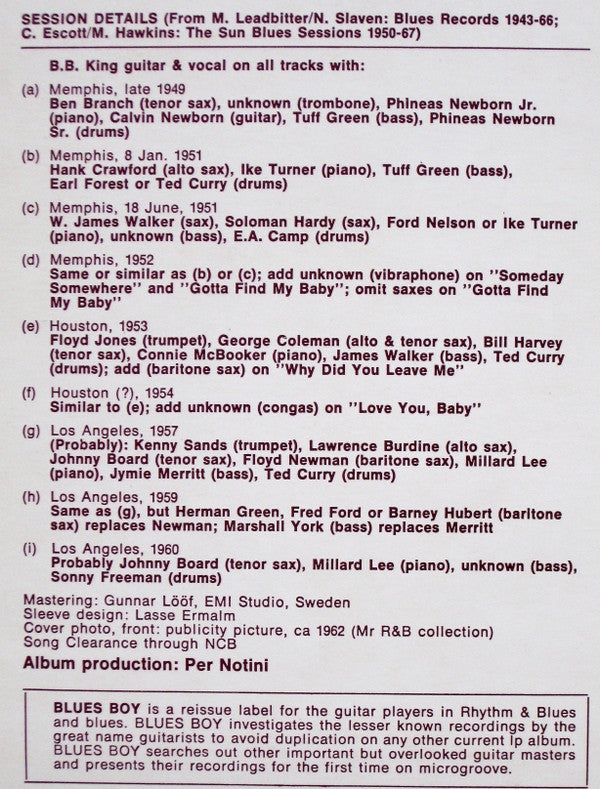 SESSION DETAILS (From M. Leadbitter/N. Slaven: Blues Records 1943-66; C. Escott/M. Hawkins: The Sun Blues Sessions 1950-67)

B.B. King guitar & vocal on all tracks with:

(a) Memphis, late 1949
Ben Branch (tenor sax), unknown (trombone), Phineas Newborn Jr. (piano), Calvin Newborn (guitar), Tuff Green (bass), Phineas Newborn Sr. (drums)

(b) Memphis, 8 Jan. 1951
Hank Crawford (alto sax), Ike Turner (piano), Tuff Green (bass), Earl Forest or Ted Curry (drums)

(c) Memphis, 18 June, 1951
W. James Walker (sax), Soloman Hardy (sax), Ford Nelson or Ike Turner (piano), unknown (bass), E.A. Camp (drums)

(d) Memphis, 1952
Same or similar as (b) or (c); add unknown (vibraphone) on "Someday Somewhere" and "Gotta Find My Baby"; omit saxes on "Gotta Find My Baby"

(e) Houston, 1953
Floyd Jones (trumpet), George Coleman (alto & tenor sax), Bill Harvey (tenor sax), Connie McBooker (piano), James Walker (bass), Ted Curry (drums); add (baritone sax) on "Why Did You Leave Me"

(f) Houston (?), 1954
Similar to (e); add unknown (congas) on "Love You, Baby"

(g) Los Angeles, 1957
(Probably): Kenny Sands (trumpet), Lawrence Burdine (alto sax), Johnny Board (tenor sax), Floyd Newman (baritone sax), Millard Lee (piano), Jymie Merritt (bass), Ted Curry (drums)

(h) Los Angeles, 1959
Same as (g), but Herman Green, Fred Ford or Barney Hubert (baritone sax) replaces Newman; Marshall York (bass) replaces Merritt

(i) Los Angeles, 1960
Probably Johnny Board (tenor sax), Millard Lee (piano), unknown (bass), Sonny Freeman (drums)

Mastering: Gunnar Lööf, EMI Studio, Sweden
Sleeve design: Lasse Ermalm
Cover photo, front: publicity picture, ca 1962 (Mr R&B collection)
Song Clearance through NCB

Album production: Per Notini

BLUES BOY is a reissue label for the guitar players in Rhythm & Blues and blues. BLUES BOY investigates the lesser known recordings by the great name guitarists to avoid duplication on any other current lp album. BLUES BOY searches out other important but overlooked guitar masters and presents their recordings for the first time on microgroove.